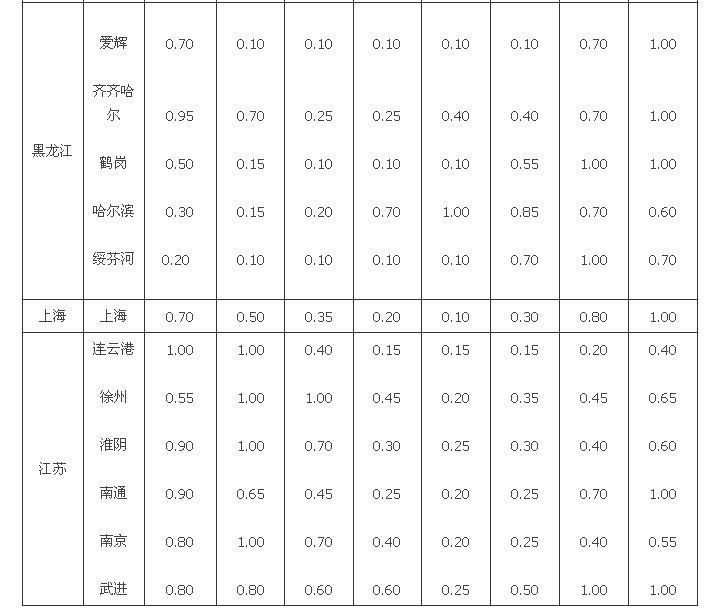 | 黑龙江 | 爱辉 | 0.70 | 0.10 | 0.10 | 0.10 | 0.10 | 0.10 | 0.70 | 1.00 |
|---|---|---|---|---|---|---|---|---|---|
|  | 齐齐哈尔 | 0.95 | 0.70 | 0.25 | 0.25 | 0.40 | 0.40 | 0.70 | 1.00 |
|  | 鹤岗 | 0.50 | 0.15 | 0.10 | 0.10 | 0.10 | 0.55 | 1.00 | 1.00 |
|  | 哈尔滨 | 0.30 | 0.15 | 0.20 | 0.70 | 1.00 | 0.85 | 0.70 | 0.60 |
|  | 绥芬河 | 0.20 | 0.10 | 0.10 | 0.10 | 0.10 | 0.70 | 1.00 | 0.70 |
| 上海 | 上海 | 0.70 | 0.50 | 0.35 | 0.20 | 0.10 | 0.30 | 0.80 | 1.00 |
| 江苏 | 连云港 | 1.00 | 1.00 | 0.40 | 0.15 | 0.15 | 0.15 | 0.20 | 0.40 |
|  | 徐州 | 0.55 | 1.00 | 1.00 | 0.45 | 0.20 | 0.35 | 0.45 | 0.65 |
|  | 淮阴 | 0.90 | 1.00 | 0.70 | 0.30 | 0.25 | 0.30 | 0.40 | 0.60 |
|  | 南通 | 0.90 | 0.65 | 0.45 | 0.25 | 0.20 | 0.25 | 0.70 | 1.00 |
|  | 南京 | 0.80 | 1.00 | 0.70 | 0.40 | 0.20 | 0.25 | 0.40 | 0.55 |
|  | 武进 | 0.80 | 0.80 | 0.60 | 0.60 | 0.25 | 0.50 | 1.00 | 1.00 |